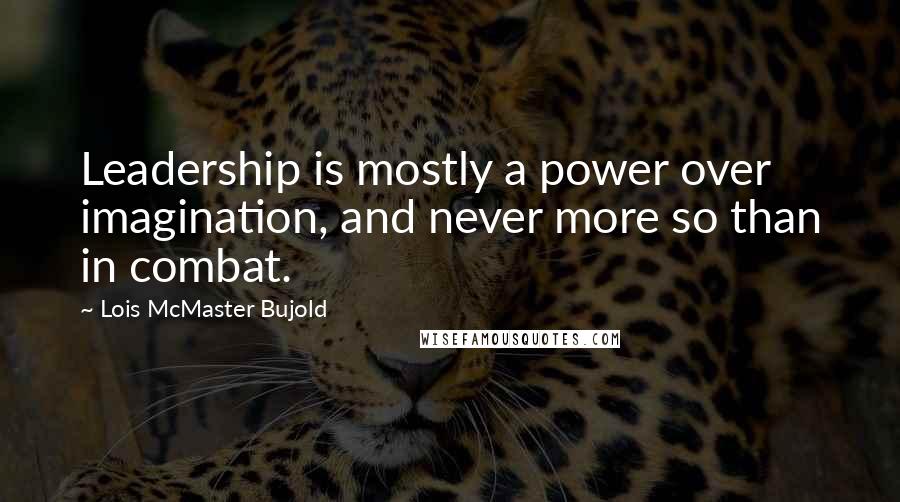 Leadership is mostly a power over imagination, and never more so than in combat.

~ Lois McMaster Bujold

WISEFAMOUSQUOTES.COM